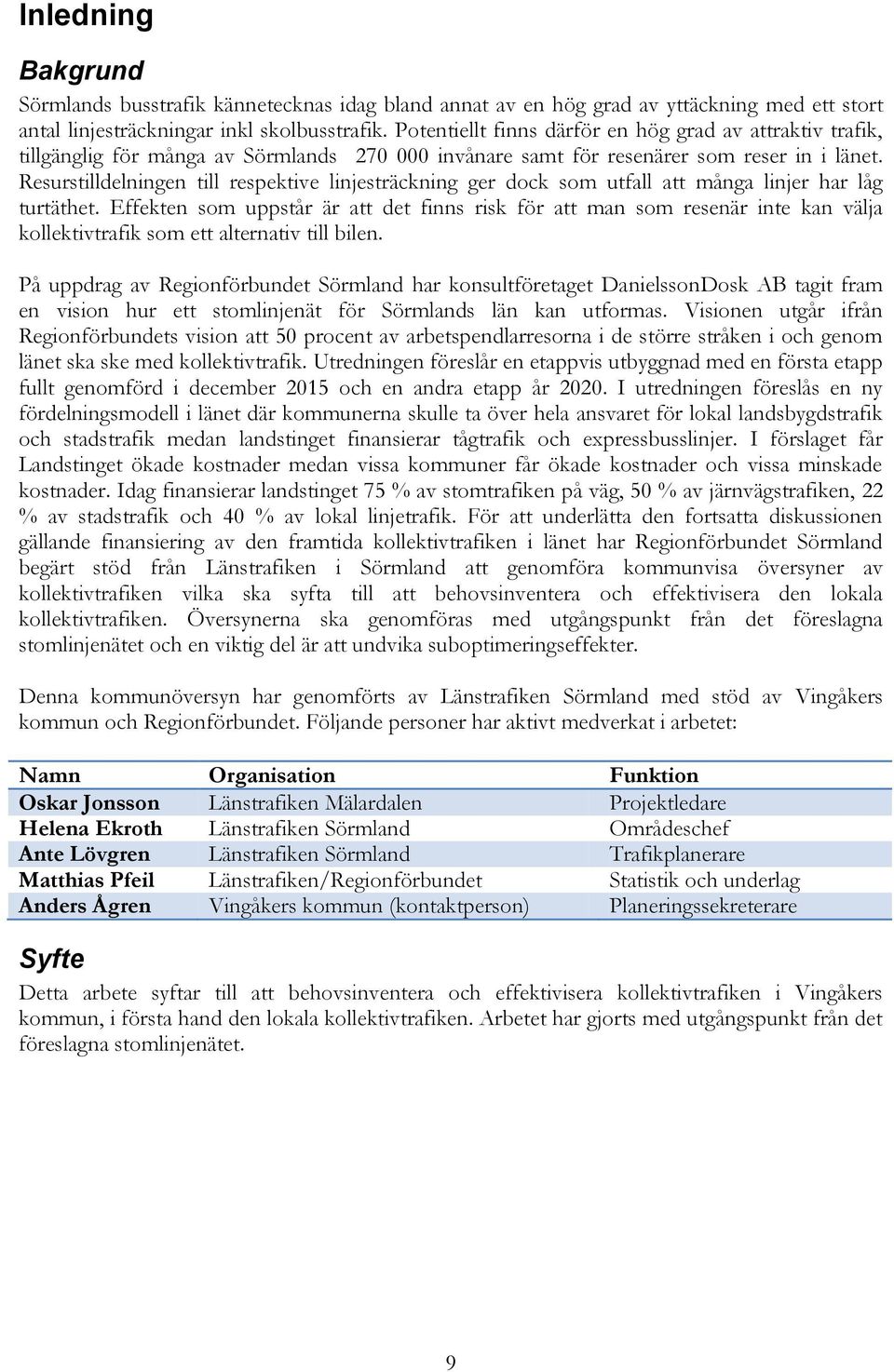 Inledning

Bakgrund

Sörmlands busstrafik kännetecknas idag bland annat av en hög grad av yttäckning med ett stort antal linjesträckningar inkl skolbusstrafik. Potentiellt finns därför en hög grad av attraktiv trafik, tillgänglig för många av Sörmlands 270 000 invånare samt för resenärer som reser in i länet. Resurstilldelningen till respektive linjesträckning ger dock som utfall att många linjer har låg turtäthet. Effekten som uppstår är att det finns risk för att man som resenär inte kan välja kollektivtrafik som ett alternativ till bilen.

På uppdrag av Regionförbundet Sörmland har konsultföretaget DanielssonDosk AB tagit fram en vision hur ett stomlinjenät för Sörmlands län kan utformas. Visionen utgår ifrån Regionförbundets vision att 50 procent av arbetspendlarresorna i de större stråken i och genom länet ska ske med kollektivtrafik. Utredningen föreslår en etappvis utbyggnad med en första etapp fullt genomförd i december 2015 och en andra etapp år 2020. I utredningen föreslås en ny fördelningsmodell i länet där kommunerna skulle ta över hela ansvaret för lokal landsbygdstrafik och stadstrafik medan landstinget finansierar tågtrafik och expressbusslinjer. I förslaget får Landstinget ökade kostnader medan vissa kommuner får ökade kostnader och vissa minskade kostnader. Idag finansierar landstinget 75 % av stomtrafiken på väg, 50 % av järnvägstrafiken, 22 % av stadstrafik och 40 % av lokal linjetrafik. För att underlätta den fortsatta diskussionen gällande finansiering av den framtida kollektivtrafiken i länet har Regionförbundet Sörmland begärt stöd från Länstrafiken i Sörmland att genomföra kommunvisa översyner av kollektivtrafiken vilka ska syfta till att behovsinventera och effektivisera den lokala kollektivtrafiken. Översynerna ska genomföras med utgångspunkt från det föreslagna stomlinjenätet och en viktig del är att undvika suboptimeringseffekter.

Denna kommunöversyn har genomförts av Länstrafiken Sörmland med stöd av Vingåkers kommun och Regionförbundet. Följande personer har aktivt medverkat i arbetet:

| Namn | Organisation | Funktion |
|---|---|---|
| Oskar Jonsson | Länstrafiken Mälardalen | Projektledare |
| Helena Ekroth | Länstrafiken Sörmland | Områdeschef |
| Ante Lövgren | Länstrafiken Sörmland | Trafikplanerare |
| Matthias Pfeil | Länstrafiken/Regionförbundet | Statistik och underlag |
| Anders Ågren | Vingåkers kommun (kontaktperson) | Planeringssekreterare |

Syfte

Detta arbete syftar till att behovsinventera och effektivisera kollektivtrafiken i Vingåkers kommun, i första hand den lokala kollektivtrafiken. Arbetet har gjorts med utgångspunkt från det föreslagna stomlinjenätet.

9